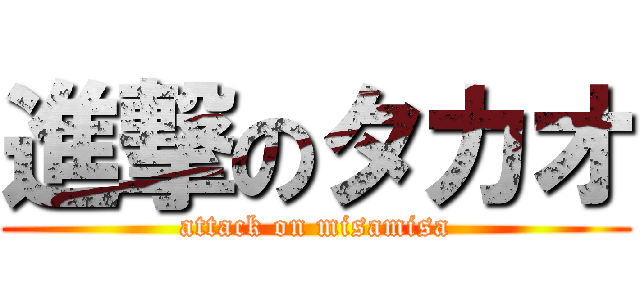 進撃のタカオ
attack on misamisa